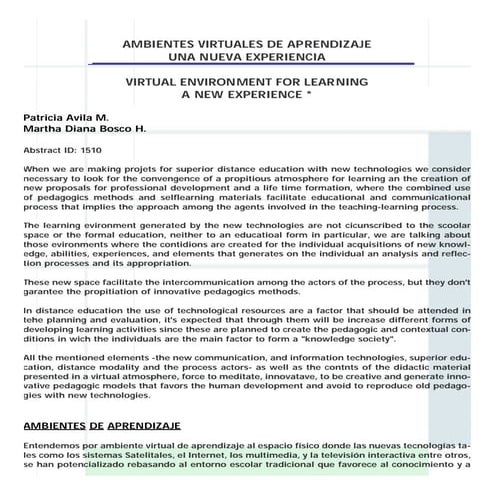 AMBIENTES VIRTUALES DE APRENDIZAJE
UNA NUEVA EXPERIENCIA

VIRTUAL ENVIRONMENT FOR LEARNING
A NEW EXPERIENCE *

Patricia Avila M.
Martha Diana Bosco H.

Abstract ID: 1510

When we are making projets for superior distance education with new technologies we consider necessary to look for the convengence of a propitious atmosphere for learning an the creation of new proposals for professional development and a life time formation, where the combined use of pedagogics methods and selflearning materials facilitate educational and communicational process that implies the approach among the agents involved in the teaching-learning process.

The learning evironment generated by the new technologies are not cicunscribed to the scoolar space or the formal education, neither to an educatioal form in particular, we are talking about those evironments where the contidions are created for the individual acquisitions of new knowledge, abilities, experiences, and elements that generates on the individual an analysis and reflection processes and its appropriation.

These new space facilitate the intercommunication among the actors of the process, but they don't garantee the propitiation of innovative pedagogics methods.

In distance education the use of technological resources are a factor that should be attended in tehe planning and evaluation, it's expected that through them will be increase different forms of developing learning activities since these are planned to create the pedagogic and contextual conditions in wich the individuals are the main factor to form a "knowledge society".

All the mentioned elements -the new communication, and information technologies, superior education, distance modality and the process actors- as well as the contnts of the didactic material presented in a virtual atmosphere, force to meditate, innovatave, to be creative and generate innovative pedagogic models that favors the human development and avoid to reproduce old pedagogies with new technologies.

AMBIENTES DE APRENDIZAJE

Entendemos por ambiente virtual de aprendizaje al espacio físico donde las nuevas tecnologías tales como los sistemas Satelitales, el Internet, los multimedia, y la televisión interactiva entre otros, se han potencializado rebasando al entorno escolar tradicional que favorece al conocimiento y a